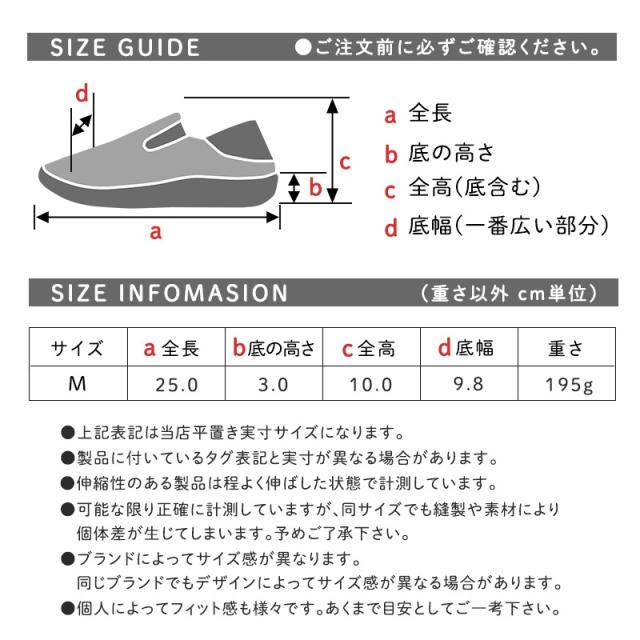 SIZE GUIDE ●ご注文前に必ずご確認ください。

d

c

b

a

a 全長
b 底の高さ
c 全高(底含む)
d 底幅(一番広い部分)

SIZE INFOMASION (重さ以外 cm単位)

| サイズ | a 全長 | b 底の高さ | c 全高 | d 底幅 | 重さ |
|---|---|---|---|---|---|
| M | 25.0 | 3.0 | 10.0 | 9.8 | 195g |

●上記表記は当店平置き実寸サイズになります。
●製品に付いているタグ表記と実寸が異なる場合があります。
●伸縮性のある製品は程よく伸ばした状態で計測しています。
●可能な限り正確に計測していますが、同サイズでも縫製や素材により個体差が生じてしまいます。予めご了承下さい。
●ブランドによってサイズ感が異なります。
同じブランドでもデザインによってサイズ感が異なる場合があります。
●個人によってフィット感も様々です。あくまで目安としてご一考下さい。